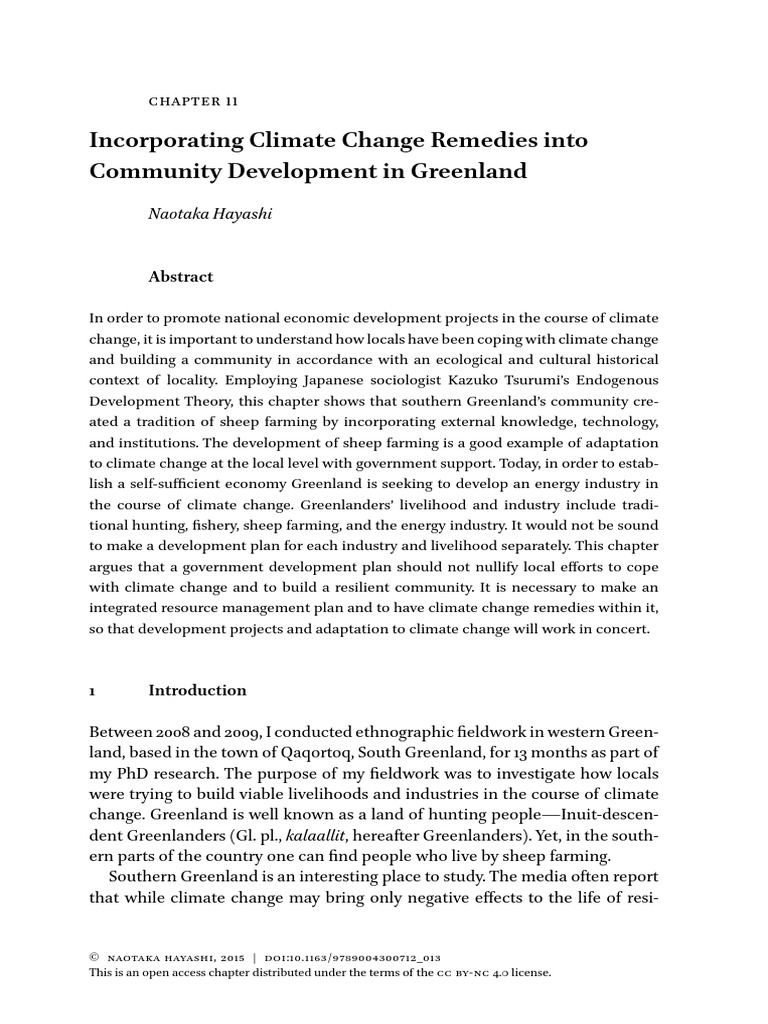 CHAPTER 11

Incorporating Climate Change Remedies into Community Development in Greenland

Naotaka Hayashi

Abstract

In order to promote national economic development projects in the course of climate change, it is important to understand how locals have been coping with climate change and building a community in accordance with an ecological and cultural historical context of locality. Employing Japanese sociologist Kazuko Tsurumi's Endogenous Development Theory, this chapter shows that southern Greenland's community created a tradition of sheep farming by incorporating external knowledge, technology, and institutions. The development of sheep farming is a good example of adaptation to climate change at the local level with government support. Today, in order to establish a self-sufficient economy Greenland is seeking to develop an energy industry in the course of climate change. Greenlanders' livelihood and industry include traditional hunting, fishery, sheep farming, and the energy industry. It would not be sound to make a development plan for each industry and livelihood separately. This chapter argues that a government development plan should not nullify local efforts to cope with climate change and to build a resilient community. It is necessary to make an integrated resource management plan and to have climate change remedies within it, so that development projects and adaptation to climate change will work in concert.

1 Introduction

Between 2008 and 2009, I conducted ethnographic fieldwork in western Greenland, based in the town of Qaqortoq, South Greenland, for 13 months as part of my PhD research. The purpose of my fieldwork was to investigate how locals were trying to build viable livelihoods and industries in the course of climate change. Greenland is well known as a land of hunting people—Inuit-descendent Greenlanders (Gl. pl., kalaallit, hereafter Greenlanders). Yet, in the southern parts of the country one can find people who live by sheep farming.

Southern Greenland is an interesting place to study. The media often report that while climate change may bring only negative effects to the life of resi-

© NAOTAKA HAYASHI, 2015 | DOI:10.1163/9789004300712_013
This is an open access chapter distributed under the terms of the CC BY-NC 4.0 license.